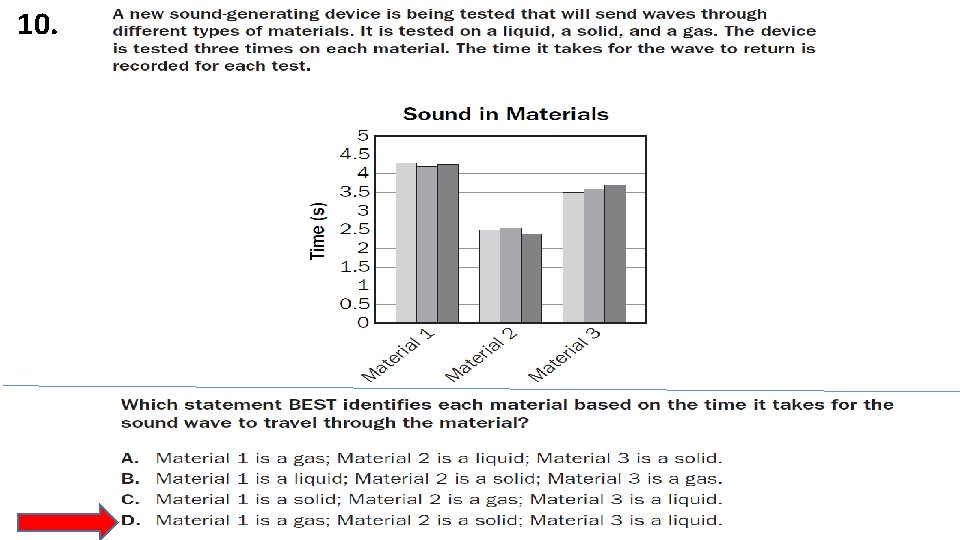 10.

A new sound-generating device is being tested that will send waves through different types of materials. It is tested on a liquid, a solid, and a gas. The device is tested three times on each material. The time it takes for the wave to return is recorded for each test.

Sound in Materials

Time (s)

5
4.5
4
3.5
3
2.5
2
1.5
1
0.5
0

Material 1
Material 2
Material 3

Which statement BEST identifies each material based on the time it takes for the sound wave to travel through the material?

A. Material 1 is a gas; Material 2 is a liquid; Material 3 is a solid.
B. Material 1 is a liquid; Material 2 is a solid; Material 3 is a gas.
C. Material 1 is a solid; Material 2 is a gas; Material 3 is a liquid.
D. Material 1 is a gas; Material 2 is a solid; Material 3 is a liquid.